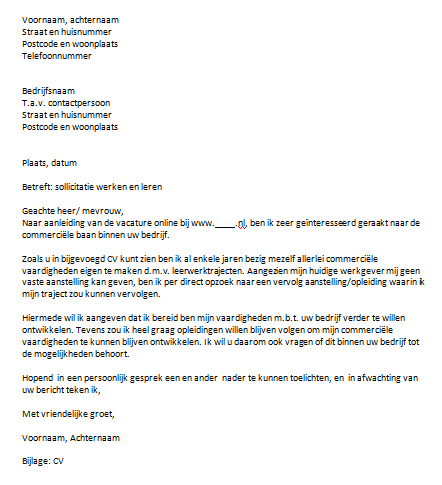 Voornaam, achternaam
Straat en huisnummer
Postcode en woonplaats
Telefoonnummer

Bedrijfsnaam
T.a.v. contactpersoon
Straat en huisnummer
Postcode en woonplaats

Plaats, datum

Betreft: sollicitatie werken en leren

Geachte heer/ mevrouw,
Naar aanleiding van de vacature online bij www.____.nl, ben ik zeer geïnteresseerd geraakt naar de commerciële baan binnen uw bedrijf.

Zoals u in bijgevoegd CV kunt zien ben ik al enkele jaren bezig mezelf allerlei commerciële vaardigheden eigen te maken d.m.v. leerwerktrajecten. Aangezien mijn huidige werkgever mij geen vaste aanstelling kan geven, ben ik per direct opzoek naar een vervolg aanstelling/opleiding waarin ik mijn traject zou kunnen vervolgen.

Hiermede wil ik aangeven dat ik bereid ben mijn vaardigheden m.b.t. uw bedrijf verder te willen ontwikkelen. Tevens zou ik heel graag opleidingen willen blijven volgen om mijn commerciële vaardigheden te kunnen blijven ontwikkelen. Ik wil u daarom ook vragen of dit binnen uw bedrijf tot de mogelijkheden behoort.

Hopend in een persoonlijk gesprek een en ander nader te kunnen toelichten, en in afwachting van uw bericht teken ik,

Met vriendelijke groet,

Voornaam, Achternaam

Bijlage: CV